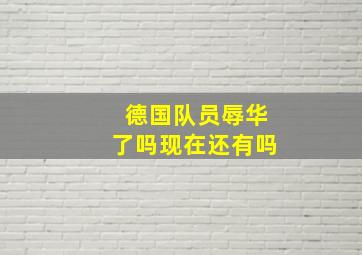 德国队员辱华
了吗现在还有吗